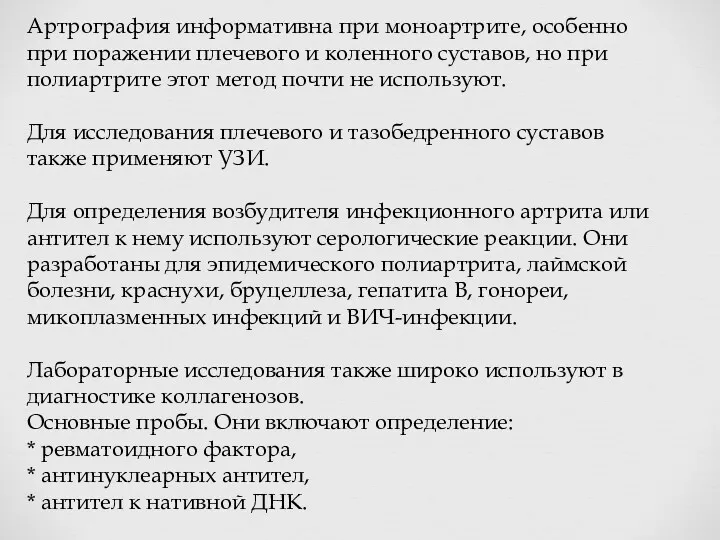 Артрография информативна при моноартрите, особенно при поражении плечевого и коленного суставов, но при полиартрите этот метод почти не используют.

Для исследования плечевого и тазобедренного суставов также применяют УЗИ.

Для определения возбудителя инфекционного артрита или антител к нему используют серологические реакции. Они разработаны для эпидемического полиартрита, лаймской болезни, краснухи, бруцеллеза, гепатита В, гонореи, микоплазменных инфекций и ВИЧ-инфекции.

Лабораторные исследования также широко используют в диагностике коллагенозов.
Основные пробы. Они включают определение:
* ревматоидного фактора,
* антинуклеарных антител,
* антител к нативной ДНК.